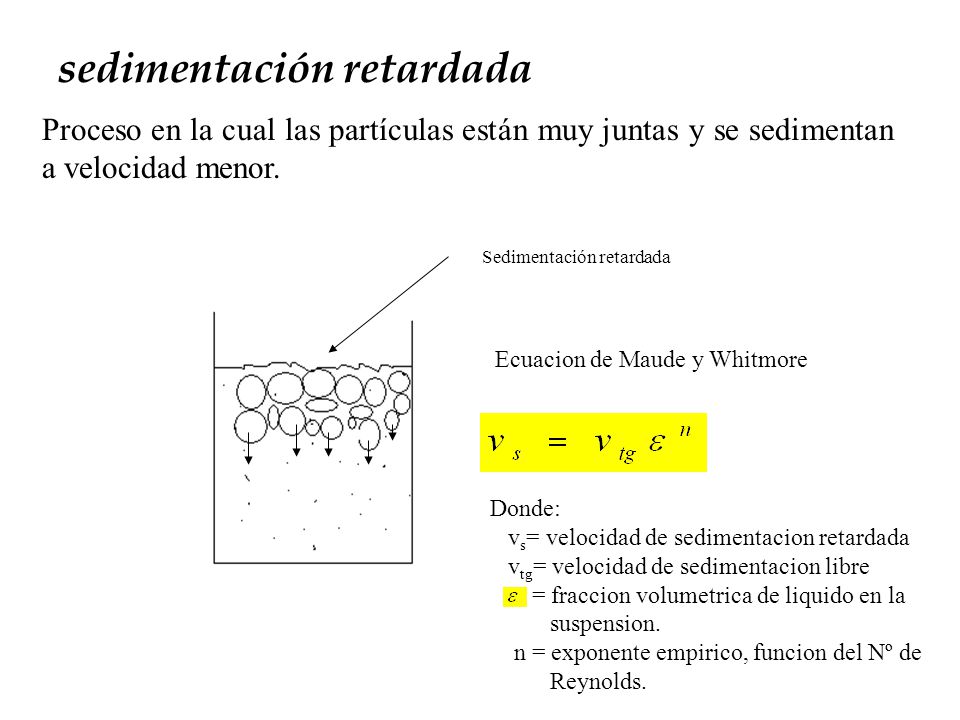 sedimentación retardada

Proceso en la cual las partículas están muy juntas y se sedimentan a velocidad menor.

Sedimentación retardada

Ecuacion de Maude y Whitmore

$v_s = v_{tg} \varepsilon^n$

Donde:
$v_s$= velocidad de sedimentacion retardada
$v_{tg}$= velocidad de sedimentacion libre
$\varepsilon$ = fraccion volumetrica de liquido en la suspension.
n = exponente empirico, funcion del Nº de Reynolds.